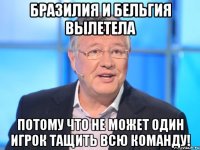 БРАЗИЛИЯ И БЕЛЬГИЯ ВЫЛЕТЕЛА

ПОТОМУ ЧТО НЕ МОЖЕТ ОДИН ИГРОК ТАЩИТЬ ВСЮ КОМАНДУ!